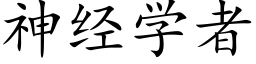 神经学者